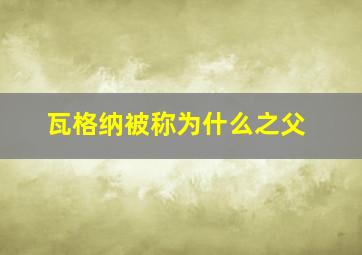 瓦格纳被称为什么之父